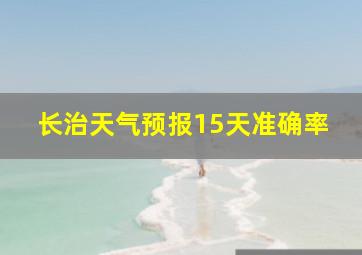 长治天气预报15天准确率